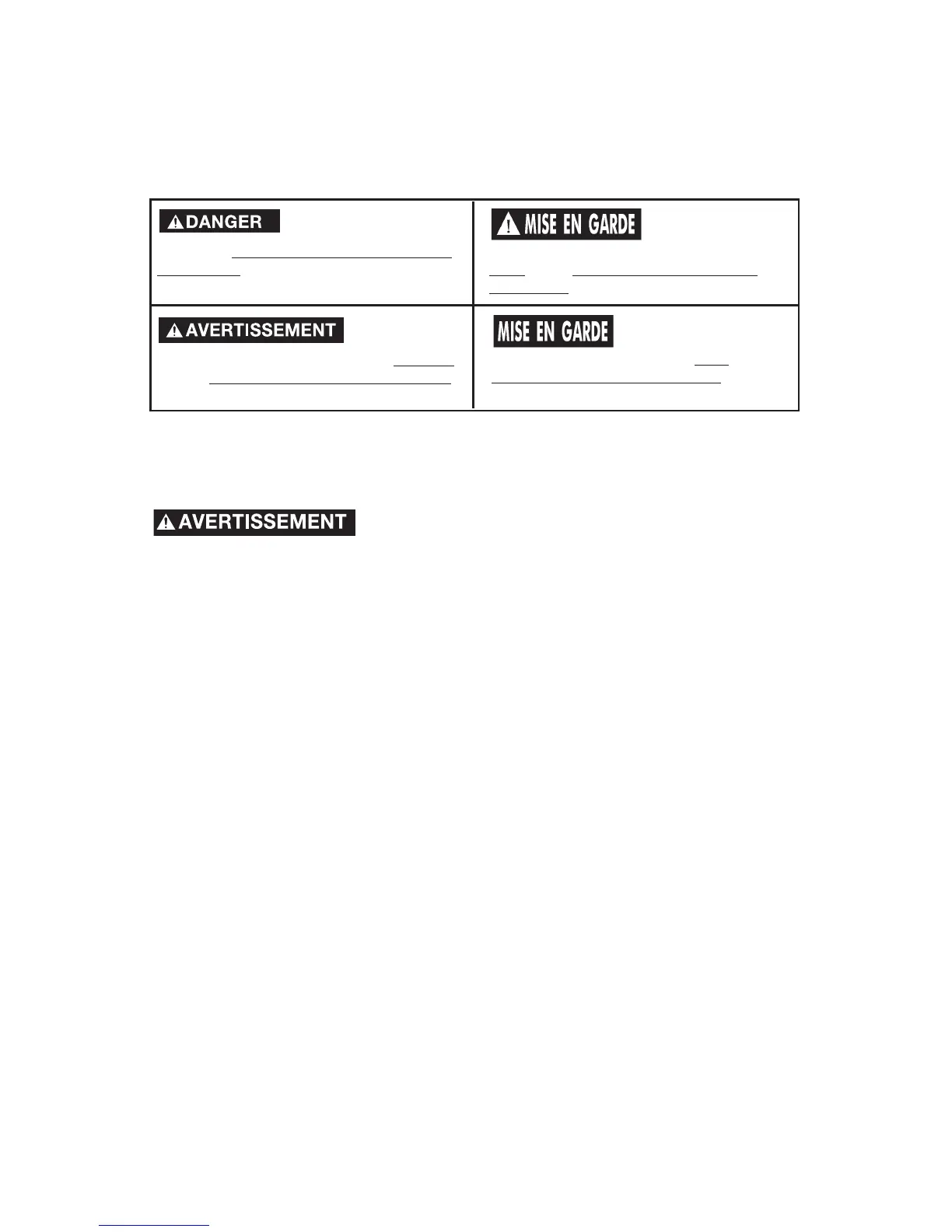 DANGER

MISE EN GARDE

AVERTISSEMENT

MISE EN GARDE

AVERTISSEMENT